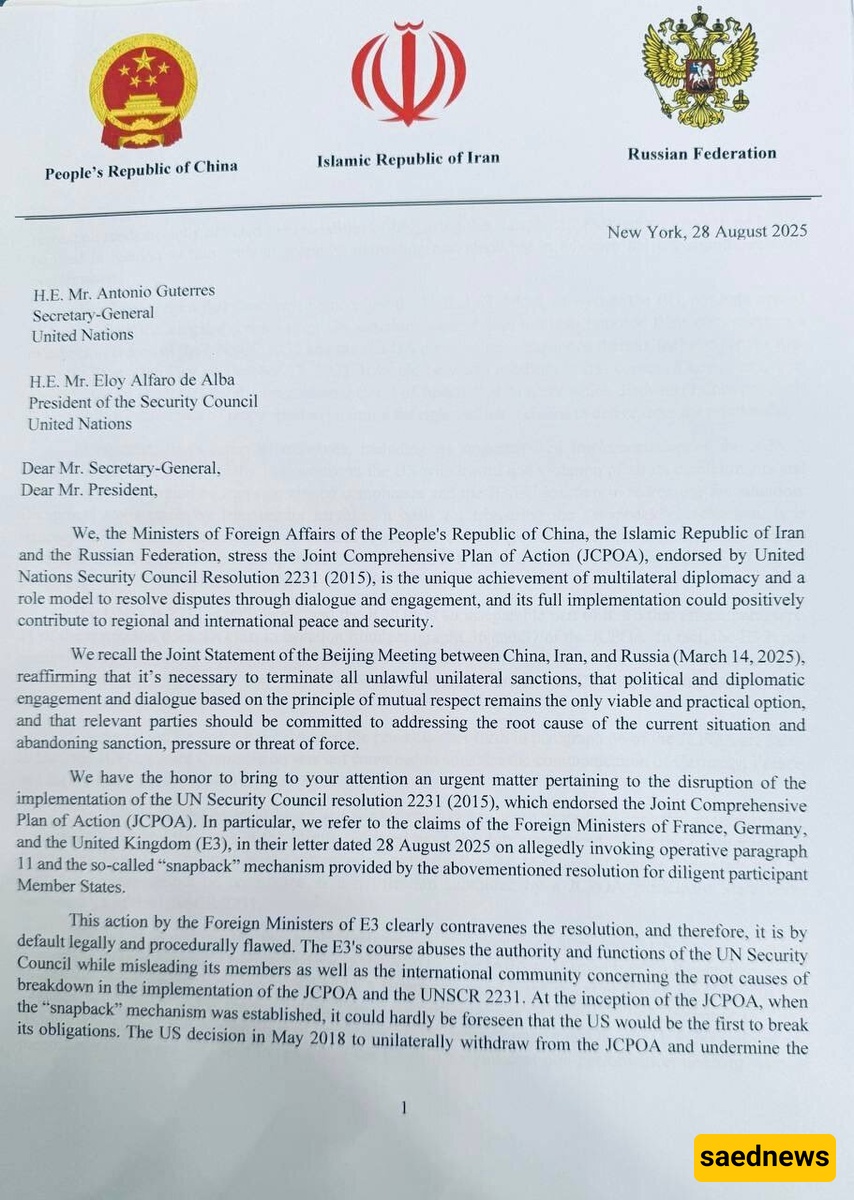 People's Republic of China

Islamic Republic of Iran

Russian Federation

New York, 28 August 2025

H.E. Mr. Antonio Guterres
Secretary-General
United Nations

H.E. Mr. Eloy Alfaro de Alba
President of the Security Council
United Nations

Dear Mr. Secretary-General,
Dear Mr. President,

We, the Ministers of Foreign Affairs of the People's Republic of China, the Islamic Republic of Iran and the Russian Federation, stress the Joint Comprehensive Plan of Action (JCPOA), endorsed by United Nations Security Council Resolution 2231 (2015), is the unique achievement of multilateral diplomacy and a role model to resolve disputes through dialogue and engagement, and its full implementation could positively contribute to regional and international peace and security.

We recall the Joint Statement of the Beijing Meeting between China, Iran, and Russia (March 14, 2025), reaffirming that it's necessary to terminate all unlawful unilateral sanctions, that political and diplomatic engagement and dialogue based on the principle of mutual respect remains the only viable and practical option, and that relevant parties should be committed to addressing the root cause of the current situation and abandoning sanction, pressure or threat of force.

We have the honor to bring to your attention an urgent matter pertaining to the disruption of the implementation of the UN Security Council resolution 2231 (2015), which endorsed the Joint Comprehensive Plan of Action (JCPOA). In particular, we refer to the claims of the Foreign Ministers of France, Germany, and the United Kingdom (E3), in their letter dated 28 August 2025 on allegedly invoking operative paragraph 11 and the so-called "snapback" mechanism provided by the abovementioned resolution for diligent participant Member States.

This action by the Foreign Ministers of E3 clearly contravenes the resolution, and therefore, it is by default legally and procedurally flawed. The E3's course abuses the authority and functions of the UN Security Council while misleading its members as well as the international community concerning the root causes of breakdown in the implementation of the JCPOA and the UNSCR 2231. At the inception of the JCPOA, when the "snapback" mechanism was established, it could hardly be foreseen that the US would be the first to break its obligations. The US decision in May 2018 to unilaterally withdraw from the JCPOA and undermine the

1

saednews